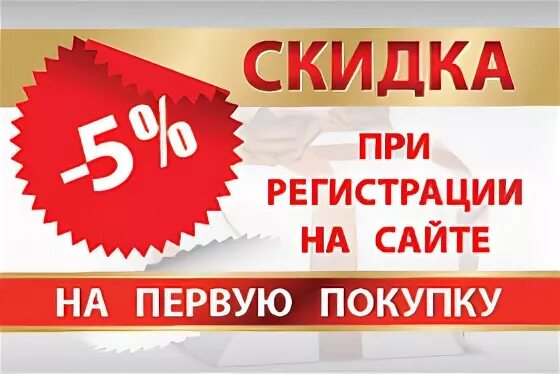 СКИДКА

-5%

ПРИ РЕГИСТРАЦИИ НА САЙТЕ

НА ПЕРВУЮ ПОКУПКУ